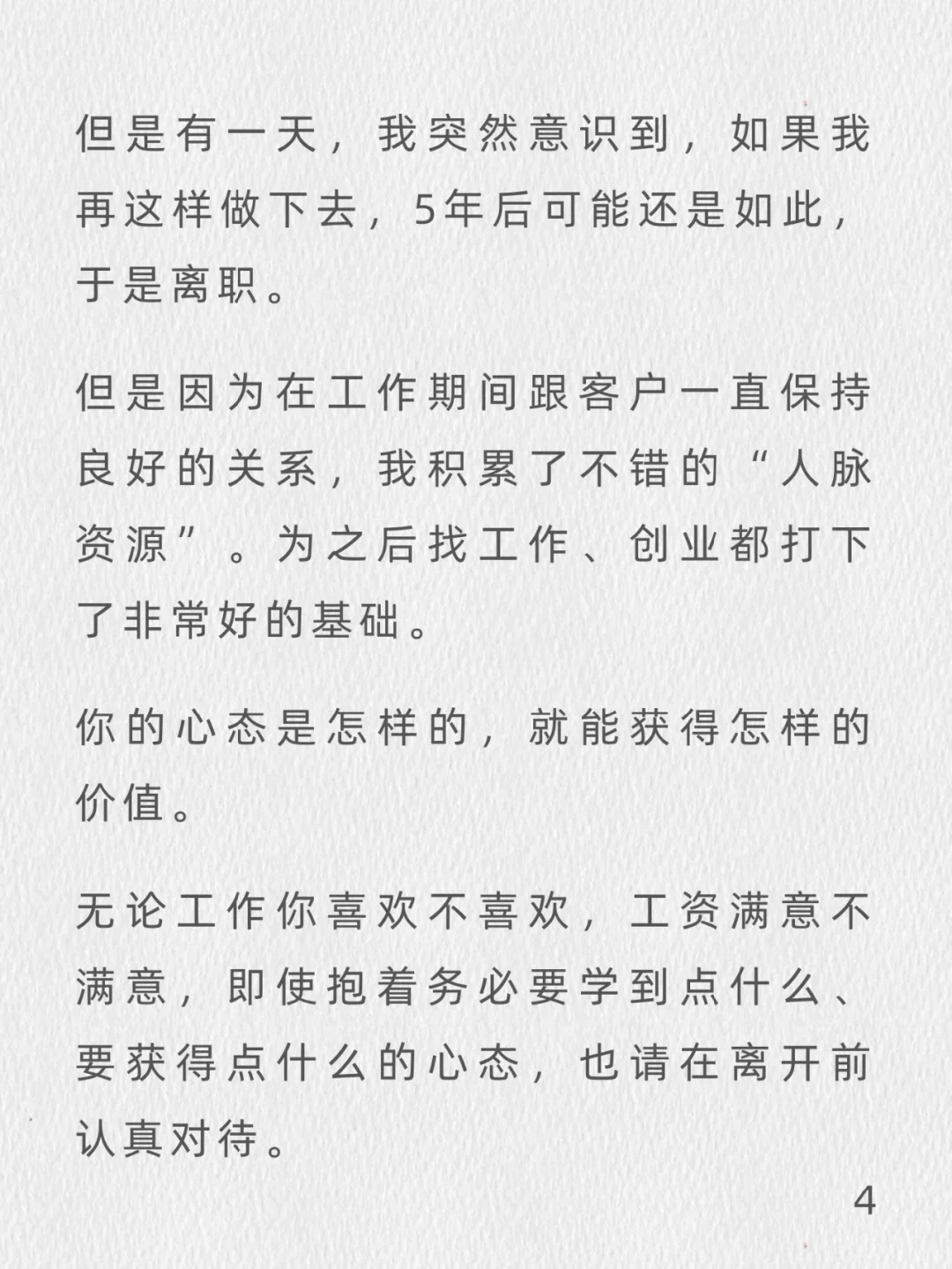 但是有一天，我突然意识到，如果我再这样做下去，5年后可能还是如此，于是离职。

但是因为在工作期间跟客户一直保持良好的关系，我积累了不错的“人脉资源”。为之后找工作、创业都打下了非常好的基础。

你的心态是怎样的，就能获得怎样的价值。

无论工作你喜欢不喜欢，工资满意不满意，即使抱着务必要学到点什么、要获得点什么的心态，也请在离开前认真对待。

4